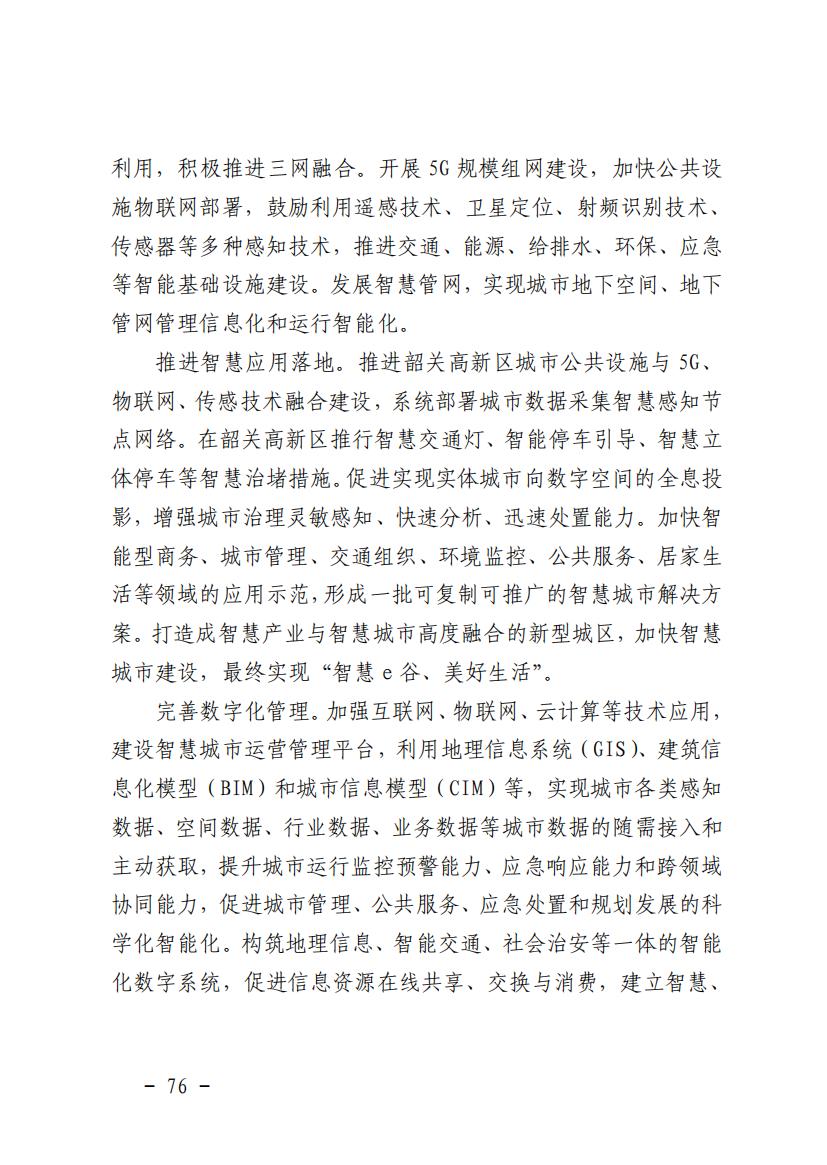 利用，积极推进三网融合。开展 5G 规模组网建设，加快公共设施物联网部署，鼓励利用遥感技术、卫星定位、射频识别技术、传感器等多种感知技术，推进交通、能源、给排水、环保、应急等智能基础设施建设。发展智慧管网，实现城市地下空间、地下管网管理信息化和运行智能化。

推进智慧应用落地。推进韶关高新区城市公共设施与 5G、物联网、传感技术融合建设，系统部署城市数据采集智慧感知节点网络。在韶关高新区推行智慧交通灯、智能停车引导、智慧立体停车等智慧治堵措施。促进实现实体城市向数字空间的全息投影，增强城市治理灵敏感知、快速分析、迅速处置能力。加快智能型商务、城市管理、交通组织、环境监控、公共服务、居家生活等领域的应用示范，形成一批可复制可推广的智慧城市解决方案。打造成智慧产业与智慧城市高度融合的新型城区，加快智慧城市建设，最终实现“智慧 e 谷、美好生活”。

完善数字化管理。加强互联网、物联网、云计算等技术应用，建设智慧城市运营管理平台，利用地理信息系统（GIS）、建筑信息化模型（BIM）和城市信息模型（CIM）等，实现城市各类感知数据、空间数据、行业数据、业务数据等城市数据的随需接入和主动获取，提升城市运行监控预警能力、应急响应能力和跨领域协同能力，促进城市管理、公共服务、应急处置和规划发展的科学化智能化。构筑地理信息、智能交通、社会治安等一体的智能化数字系统，促进信息资源在线共享、交换与消费，建立智慧、

－ 76 －